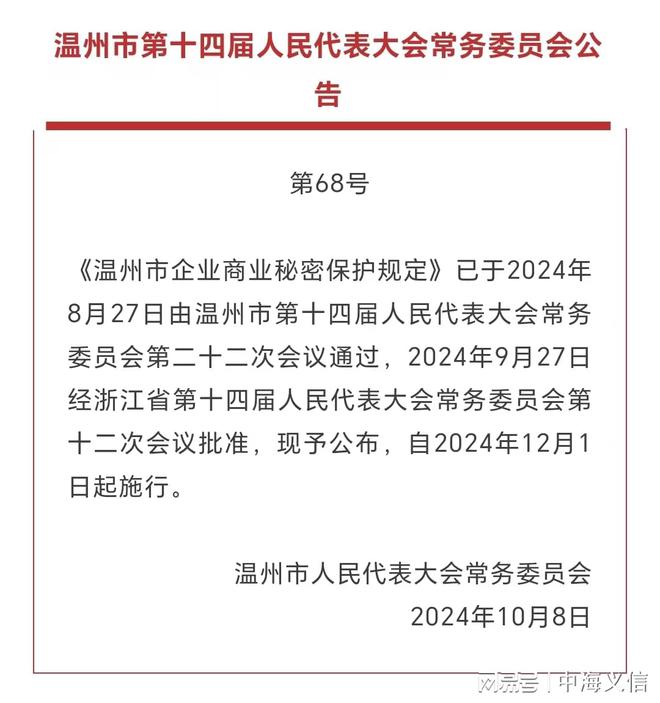 温州市第十四届人民代表大会常务委员会公告

第68号

《温州市企业商业秘密保护规定》已于2024年8月27日由温州市第十四届人民代表大会常务委员会第二十二次会议通过，2024年9月27日经浙江省第十四届人民代表大会常务委员会第十二次会议批准，现予公布，自2024年12月1日起施行。

温州市人民代表大会常务委员会
2024年10月8日

网易号 | 中海义信